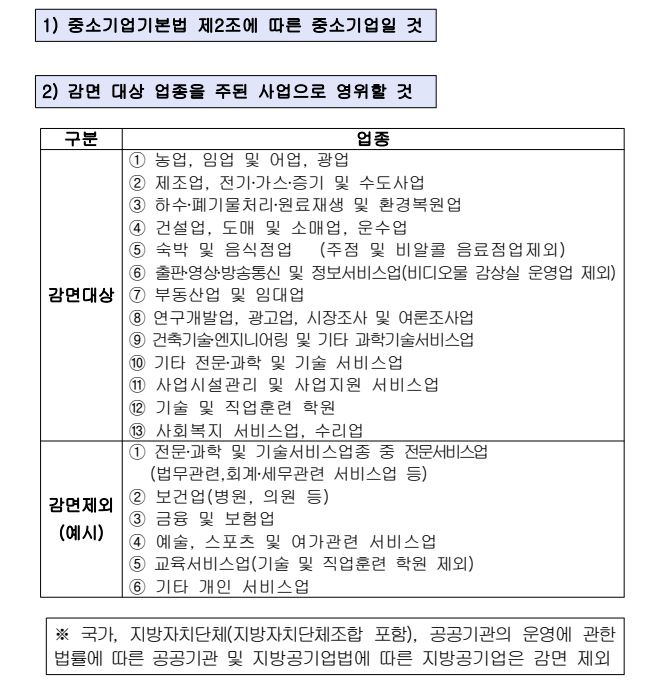 1) 중소기업기본법 제2조에 따른 중소기업일 것

2) 감면 대상 업종을 주된 사업으로 영위할 것

| 구분 | 업종 |
|---|---|
| 감면대상 | ① 농업, 임업 및 어업, 광업<br>② 제조업, 전기·가스·증기 및 수도사업<br>③ 하수·폐기물처리·원료재생 및 환경복원업<br>④ 건설업, 도매 및 소매업, 운수업<br>⑤ 숙박 및 음식점업 (주점 및 비알콜 음료점업제외)<br>⑥ 출판·영상·방송통신 및 정보서비스업(비디오물 감상실 운영업 제외)<br>⑦ 부동산업 및 임대업<br>⑧ 연구개발업, 광고업, 시장조사 및 여론조사업<br>⑨ 건축기술·엔지니어링 및 기타 과학기술서비스업<br>⑩ 기타 전문·과학 및 기술 서비스업<br>⑪ 사업시설관리 및 사업지원 서비스업<br>⑫ 기술 및 직업훈련 학원<br>⑬ 사회복지 서비스업, 수리업 |
| 감면제외 (예시) | ① 전문·과학 및 기술서비스업종 중 전문서비스업 (법무관련,회계·세무관련 서비스업 등)<br>② 보건업(병원, 의원 등)<br>③ 금융 및 보험업<br>④ 예술, 스포츠 및 여가관련 서비스업<br>⑤ 교육서비스업(기술 및 직업훈련 학원 제외)<br>⑥ 기타 개인 서비스업 |

※ 국가, 지방자치단체(지방자치단체조합 포함), 공공기관의 운영에 관한 법률에 따른 공공기관 및 지방공기업법에 따른 지방공기업은 감면 제외